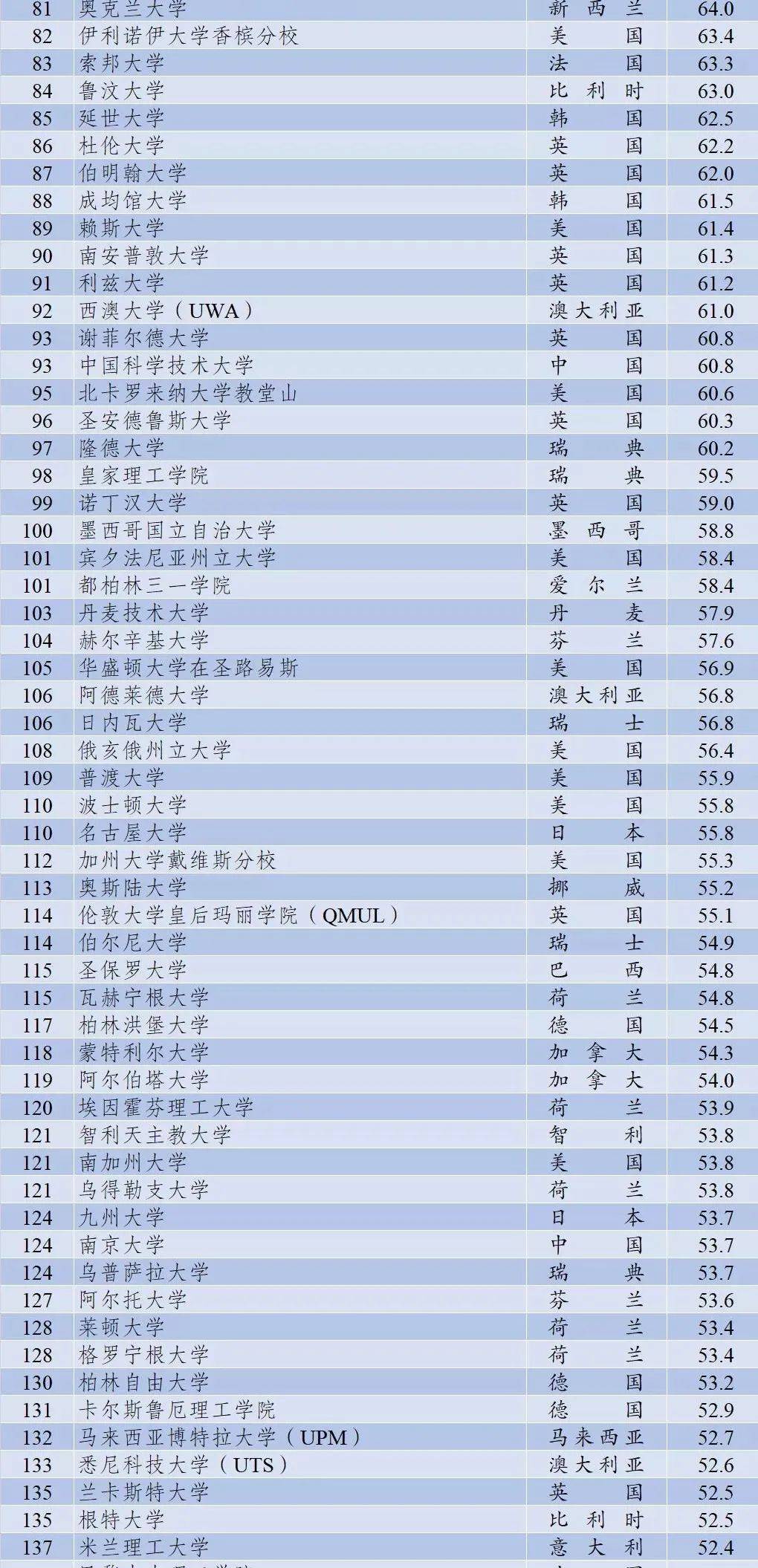 | 81 | 奥克兰大学 | 新西兰 | 64.0 |
|---|---|---|---|
| 82 | 伊利诺伊大学香槟分校 | 美国 | 63.4 |
| 83 | 索邦大学 | 法国 | 63.3 |
| 84 | 鲁汶大学 | 比利时 | 63.0 |
| 85 | 延世大学 | 韩国 | 62.5 |
| 86 | 杜伦大学 | 英国 | 62.2 |
| 87 | 伯明翰大学 | 英国 | 62.0 |
| 88 | 成均馆大学 | 韩国 | 61.5 |
| 89 | 赖斯大学 | 美国 | 61.4 |
| 90 | 南安普敦大学 | 英国 | 61.3 |
| 91 | 利兹大学 | 英国 | 61.2 |
| 92 | 西澳大学（UWA） | 澳大利亚 | 61.0 |
| 93 | 谢菲尔德大学 | 英国 | 60.8 |
| 93 | 中国科学技术大学 | 中国 | 60.8 |
| 95 | 北卡罗来纳大学教堂山 | 美国 | 60.6 |
| 96 | 圣安德鲁斯大学 | 英国 | 60.3 |
| 97 | 隆德大学 | 瑞典 | 60.2 |
| 98 | 皇家理工学院 | 瑞典 | 59.5 |
| 99 | 诺丁汉大学 | 英国 | 59.0 |
| 100 | 墨西哥国立自治大学 | 墨西哥 | 58.8 |
| 101 | 宾夕法尼亚州立大学 | 美国 | 58.4 |
| 101 | 都柏林三一学院 | 爱尔兰 | 58.4 |
| 103 | 丹麦技术大学 | 丹麦 | 57.9 |
| 104 | 赫尔辛基大学 | 芬兰 | 57.6 |
| 105 | 华盛顿大学在圣路易斯 | 美国 | 56.9 |
| 106 | 阿德莱德大学 | 澳大利亚 | 56.8 |
| 106 | 日内瓦大学 | 瑞士 | 56.8 |
| 108 | 俄亥俄州立大学 | 美国 | 56.4 |
| 109 | 普渡大学 | 美国 | 55.9 |
| 110 | 波士顿大学 | 美国 | 55.8 |
| 110 | 名古屋大学 | 日本 | 55.8 |
| 112 | 加州大学戴维斯分校 | 美国 | 55.3 |
| 113 | 奥斯陆大学 | 挪威 | 55.2 |
| 114 | 伦敦大学皇后玛丽学院（QMUL） | 英国 | 55.1 |
| 114 | 伯尔尼大学 | 瑞士 | 54.9 |
| 115 | 圣保罗大学 | 巴西 | 54.8 |
| 115 | 瓦赫宁根大学 | 荷兰 | 54.8 |
| 117 | 柏林洪堡大学 | 德国 | 54.5 |
| 118 | 蒙特利尔大学 | 加拿大 | 54.3 |
| 119 | 阿尔伯塔大学 | 加拿大 | 54.0 |
| 120 | 埃因霍芬理工大学 | 荷兰 | 53.9 |
| 121 | 智利天主教大学 | 智利 | 53.8 |
| 121 | 南加州大学 | 美国 | 53.8 |
| 121 | 乌得勒支大学 | 荷兰 | 53.8 |
| 124 | 九州大学 | 日本 | 53.7 |
| 124 | 南京大学 | 中国 | 53.7 |
| 124 | 乌普萨拉大学 | 瑞典 | 53.7 |
| 127 | 阿尔托大学 | 芬兰 | 53.6 |
| 128 | 莱顿大学 | 荷兰 | 53.4 |
| 128 | 格罗宁根大学 | 荷兰 | 53.4 |
| 130 | 柏林自由大学 | 德国 | 53.2 |
| 131 | 卡尔斯鲁厄理工学院 | 德国 | 52.9 |
| 132 | 马来西亚博特拉大学（UPM） | 马来西亚 | 52.7 |
| 133 | 悉尼科技大学（UTS） | 澳大利亚 | 52.6 |
| 135 | 兰卡斯特大学 | 英国 | 52.5 |
| 135 | 根特大学 | 比利时 | 52.5 |
| 137 | 米兰理工大学 | 意大利 | 52.4 |